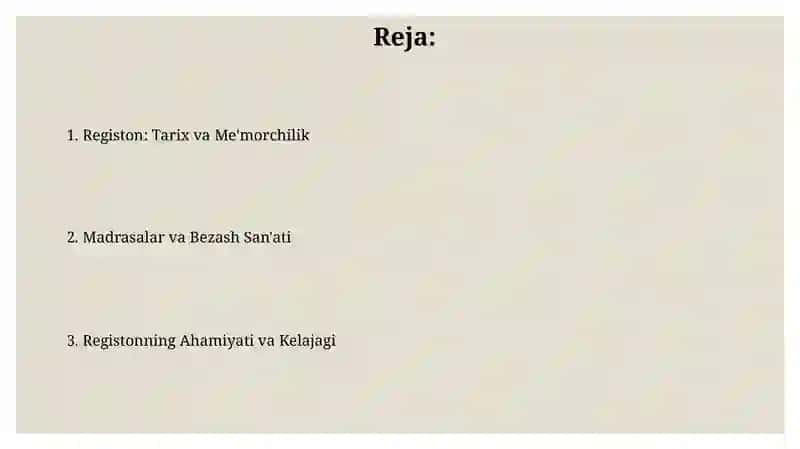 Reja:

1. Registon: Tarix va Me'morchilik

2. Madrasalar va Bezash San'ati

3. Registonning Ahamiyati va Kelajagi